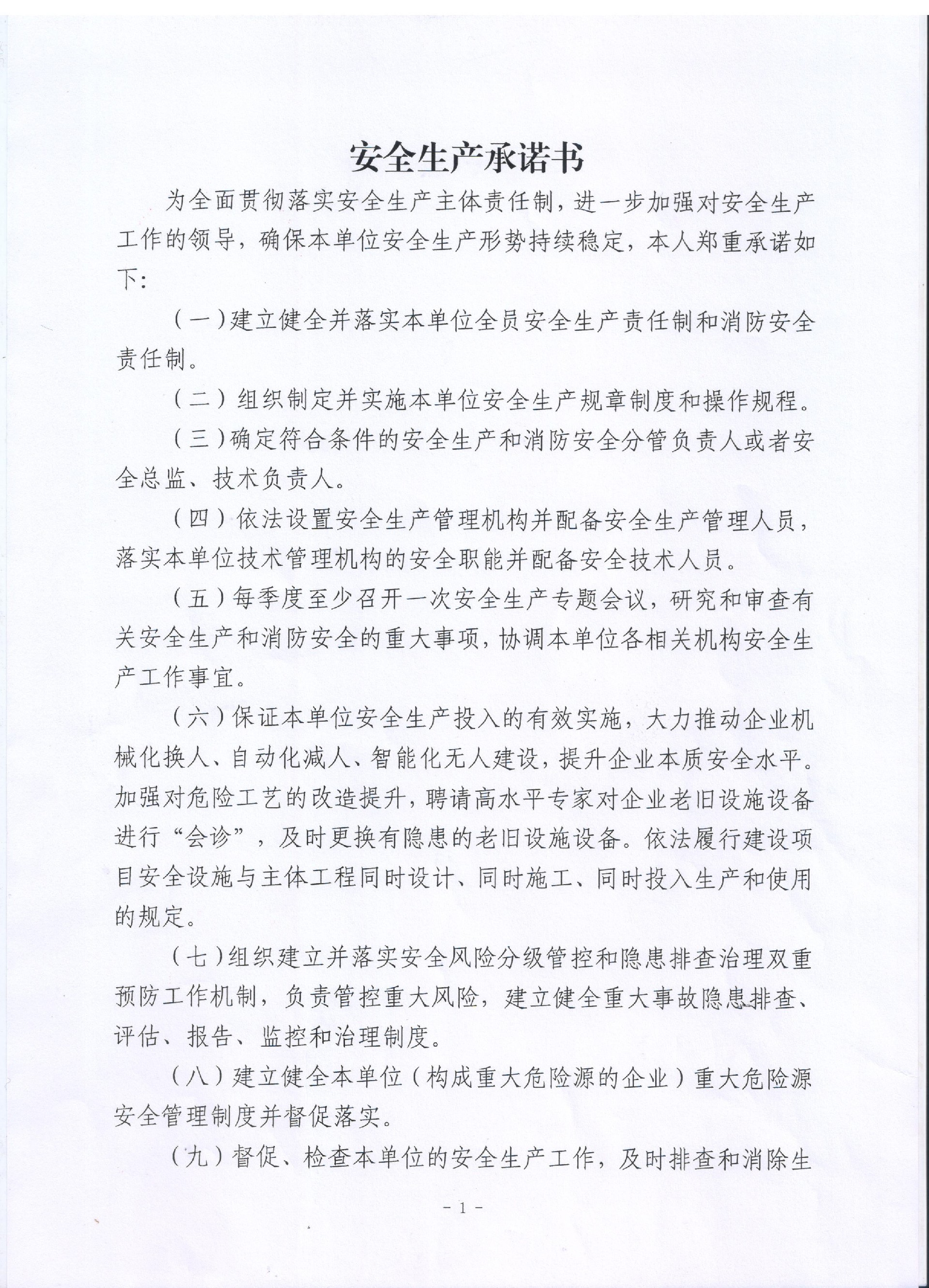 安全生产承诺书

为全面贯彻落实安全生产主体责任制，进一步加强对安全生产工作的领导，确保本单位安全生产形势持续稳定，本人郑重承诺如下:

（一）建立健全并落实本单位全员安全生产责任制和消防安全责任制。

（二）组织制定并实施本单位安全生产规章制度和操作规程。

（三）确定符合条件的安全生产和消防安全分管负责人或者安全总监、技术负责人。

（四）依法设置安全生产管理机构并配备安全生产管理人员，落实本单位技术管理机构的安全职能并配备安全技术人员。

（五）每季度至少召开一次安全生产专题会议，研究和审查有关安全生产和消防安全的重大事项，协调本单位各相关机构安全生产工作事宜。

（六）保证本单位安全生产投入的有效实施，大力推动企业机械化换人、自动化减人、智能化无人建设，提升企业本质安全水平。加强对危险工艺的改造提升，聘请高水平专家对企业老旧设施设备进行“会诊”，及时更换有隐患的老旧设施设备。依法履行建设项目安全设施与主体工程同时设计、同时施工、同时投入生产和使用的规定。

（七）组织建立并落实安全风险分级管控和隐患排查治理双重预防工作机制，负责管控重大风险，建立健全重大事故隐患排查、评估、报告、监控和治理制度。

（八）建立健全本单位（构成重大危险源的企业）重大危险源安全管理制度并督促落实。

（九）督促、检查本单位的安全生产工作，及时排查和消除生

- 1 -